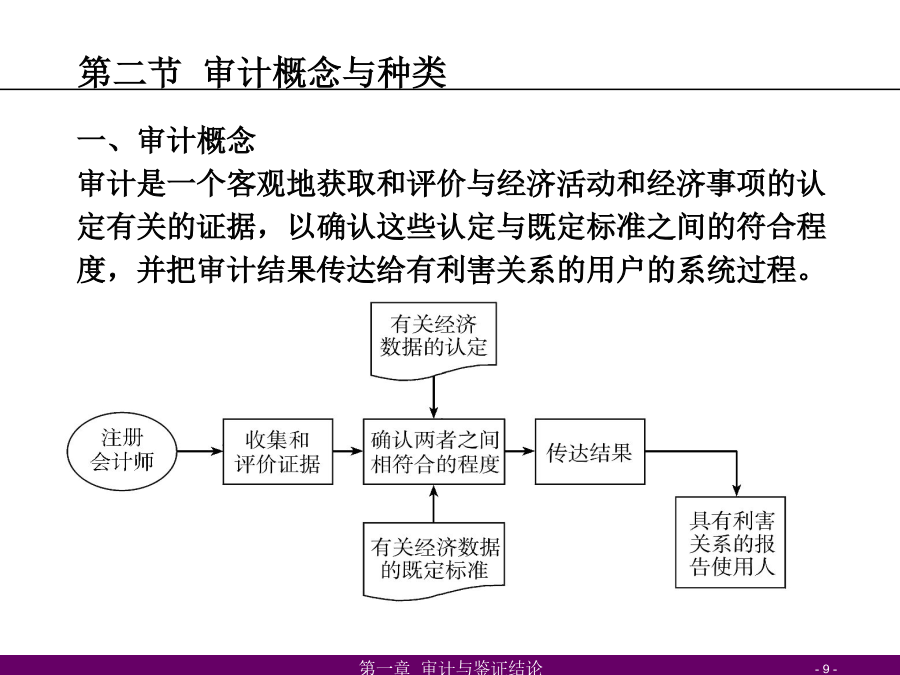 第二节 审计概念与种类

一、审计概念

审计是一个客观地获取和评价与经济活动和经济事项的认定有关的证据，以确认这些认定与既定标准之间的符合程度，并把审计结果传达给有利害关系的用户的系统过程。

有关经济数据的认定

注册会计师

收集和评价证据

确认两者之间相符合的程度

传达结果

有关经济数据的既定标准

具有利害关系的报告使用人

第一章 审计与鉴证结论

- 9 -